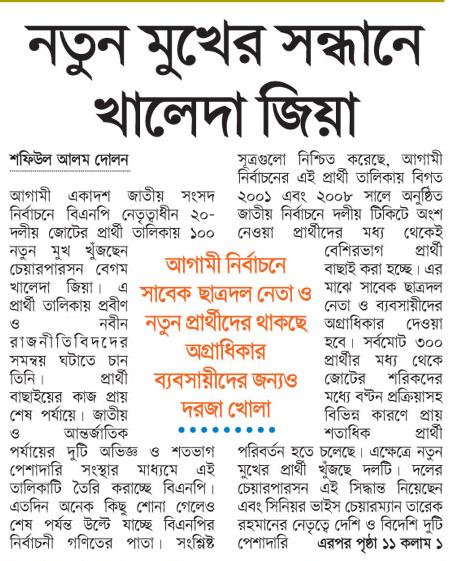 নতুন মুখের সন্ধানে খালেদা জিয়া

শফিউল আলম দোলন

আগামী একাদশ জাতীয় সংসদ নির্বাচনে বিএনপি নেতৃত্বাধীন ২০-দলীয় জোটের প্রার্থী তালিকায় ১০০ নতুন মুখ খুঁজছেন চেয়ারপারসন বেগম খালেদা জিয়া। এ প্রার্থী তালিকায় প্রবীণ ও নবীন রাজনীতিবিদদের সমন্বয় ঘটাতে চান তিনি। প্রার্থী বাছাইয়ের কাজ প্রায় শেষ পর্যায়ে। জাতীয় ও আন্তর্জাতিক পর্যায়ের দুটি অভিজ্ঞ ও শতভাগ পেশাদারি সংস্থার মাধ্যমে এই তালিকাটি তৈরি করাচ্ছে বিএনপি। এতদিন অনেক কিছু শোনা গেলেও শেষ পর্যন্ত উল্টে যাচ্ছে বিএনপির নির্বাচনী গণিতের পাতা। সংশ্লিষ্ট সূত্রগুলো নিশ্চিত করেছে, আগামী নির্বাচনের এই প্রার্থী তালিকায় বিগত ২০০১ এবং ২০০৮ সালে অনুষ্ঠিত জাতীয় নির্বাচনে দলীয় টিকিটে অংশ নেওয়া প্রার্থীদের মধ্য থেকেই বেশিরভাগ প্রার্থী বাছাই করা হচ্ছে। এর মাঝে সাবেক ছাত্রদল নেতা ও ব্যবসায়ীদের অগ্রাধিকার দেওয়া হবে। সর্বমোট ৩০০ প্রার্থীর মধ্য থেকে জোটের শরিকদের মধ্যে বণ্টন প্রক্রিয়াসহ বিভিন্ন কারণে প্রায় শতাধিক প্রার্থী পরিবর্তন হতে চলেছে। এক্ষেত্রে নতুন মুখের প্রার্থী খুঁজছে দলটি। দলের চেয়ারপারসন এই সিদ্ধান্ত নিয়েছেন এবং সিনিয়র ভাইস চেয়ারম্যান তারেক রহমানের নেতৃত্বে দেশি ও বিদেশি দুটি পেশাদারি এরপর পৃষ্ঠা ১১ কলাম ১

আগামী নির্বাচনে সাবেক ছাত্রদল নেতা ও নতুন প্রার্থীদের থাকছে অগ্রাধিকার ব্যবসায়ীদের জন্যও দরজা খোলা